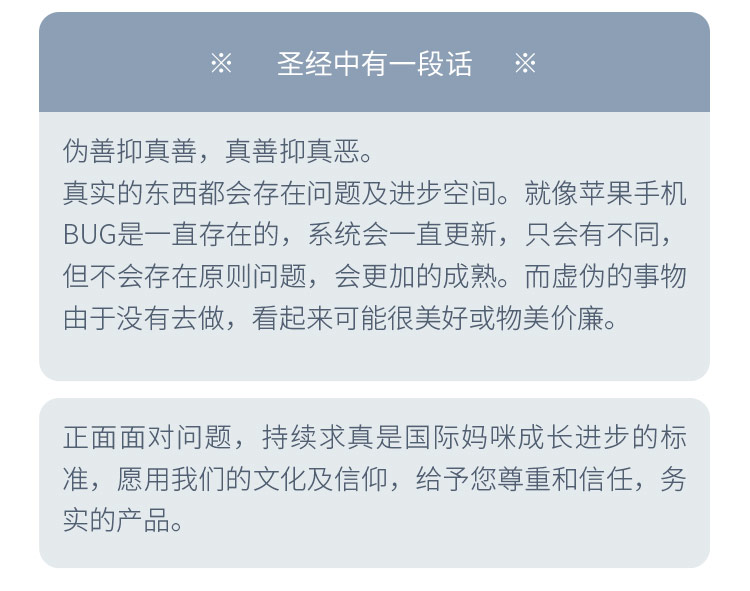 ※　圣经中有一段话　※

伪善抑真善，真善抑真恶。
真实的东西都会存在问题及进步空间。就像苹果手机BUG是一直存在的，系统会一直更新，只会有不同，但不会存在原则问题，会更加的成熟。而虚伪的事物由于没有去做，看起来可能很美好或物美价廉。

正面面对问题，持续求真是国际妈咪成长进步的标准，愿用我们的文化及信仰，给予您尊重和信任，务实的产品。